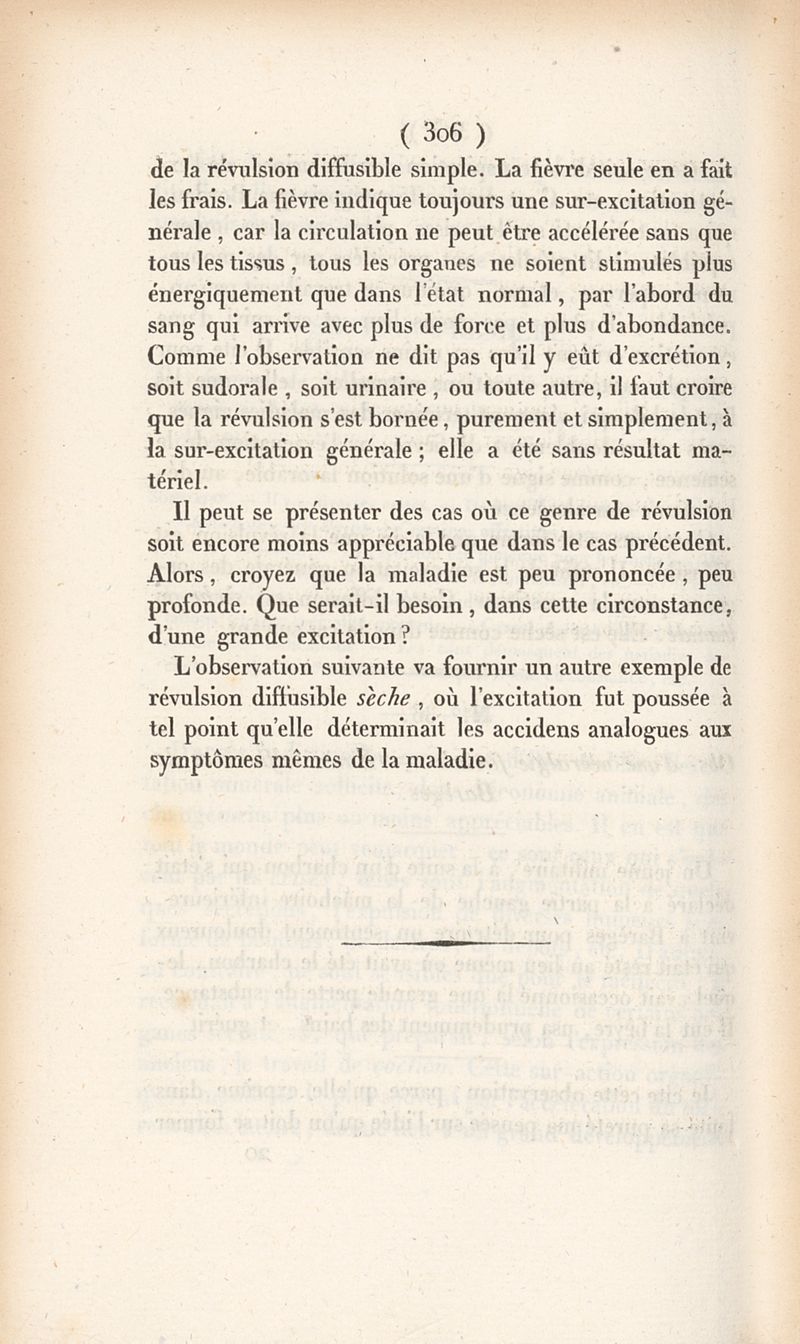 ( 306 )

de la révulsion diffusible simple. La fièvre seule en a fait les frais. La fièvre indique toujours une sur-excitation générale, car la circulation ne peut être accélérée sans que tous les tissus, tous les organes ne soient stimulés plus énergiquement que dans l'état normal, par l'abord du sang qui arrive avec plus de force et plus d'abondance. Comme l'observation ne dit pas qu'il y eût d'excrétion, soit sudorale, soit urinaire, ou toute autre, il faut croire que la révulsion s'est bornée, purement et simplement, à la sur-excitation générale ; elle a été sans résultat matériel.

Il peut se présenter des cas où ce genre de révulsion soit encore moins appréciable que dans le cas précédent. Alors, croyez que la maladie est peu prononcée, peu profonde. Que serait-il besoin, dans cette circonstance, d'une grande excitation ?

L'observation suivante va fournir un autre exemple de révulsion diffusible sèche, où l'excitation fut poussée à tel point qu'elle déterminait les accidens analogues aux symptômes mêmes de la maladie.